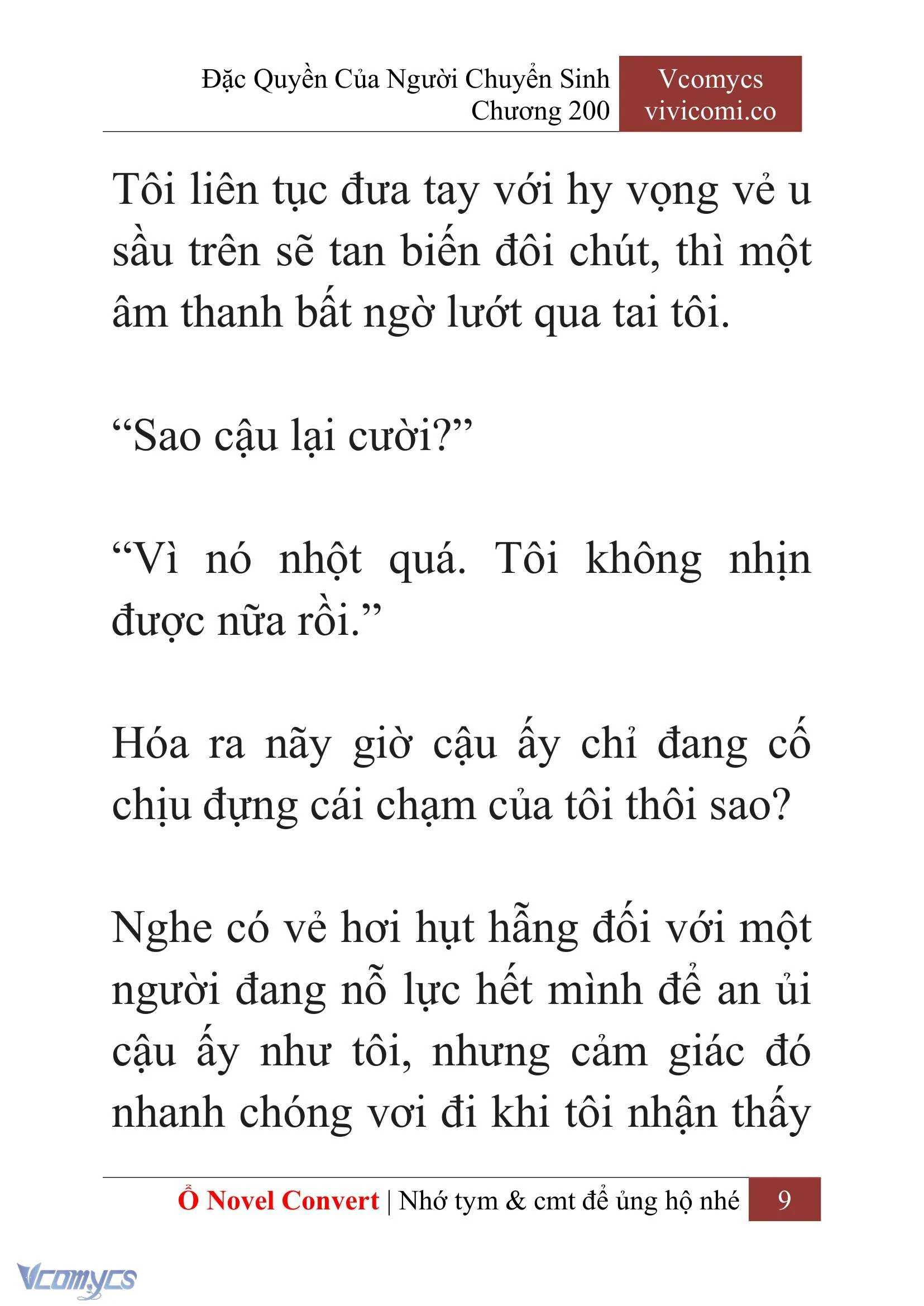 Đặc Quyền Của Người Chuyển Sinh
Chương 200

Vcomycs
vivicomi.co

Tôi liên tục đưa tay với hy vọng vẻ u sầu trên sẽ tan biến đôi chút, thì một âm thanh bất ngờ lướt qua tai tôi.

“Sao cậu lại cười?”

“Vì nó nhột quá. Tôi không nhịn được nữa rồi.”

Hóa ra nãy giờ cậu ấy chỉ đang cố chịu đựng cái chạm của tôi thôi sao?

Nghe có vẻ hơi hụt hẫng đối với một người đang nỗ lực hết mình để an ủi cậu ấy như tôi, nhưng cảm giác đó nhanh chóng vơi đi khi tôi nhận thấy

Ổ Novel Convert | Nhớ tym & cmt để ủng hộ nhé 9

Vcomycs